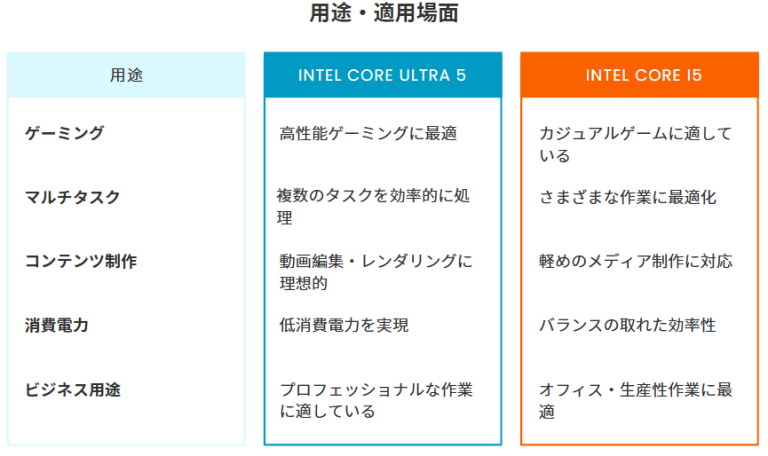 用途・適用場面

| 用途 | INTEL CORE ULTRA 5 | INTEL CORE I5 |
|---|---|---|
| ゲーミング | 高性能ゲーミングに最適 | カジュアルゲームに適している |
| マルチタスク | 複数のタスクを効率的に処理 | さまざまな作業に最適化 |
| コンテンツ制作 | 動画編集・レンダリングに理想的 | 軽めのメディア制作に対応 |
| 消費電力 | 低消費電力を実現 | バランスの取れた効率性 |
| ビジネス用途 | プロフェッショナルな作業に適している | オフィス・生産性作業に最適 |